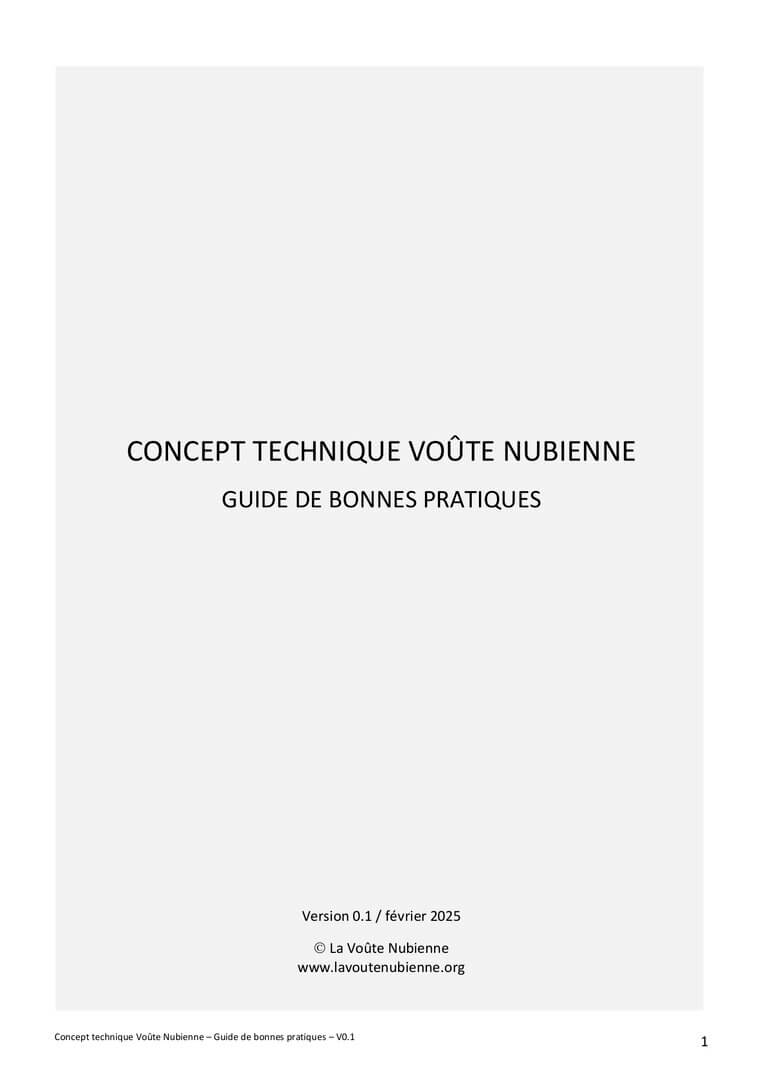 CONCEPT TECHNIQUE VOÛTE NUBIENNE

GUIDE DE BONNES PRATIQUES

Version 0.1 / février 2025

© La Voûte Nubienne
www.lavoutenubienne.org

Concept technique Voûte Nubienne – Guide de bonnes pratiques – V0.1

1